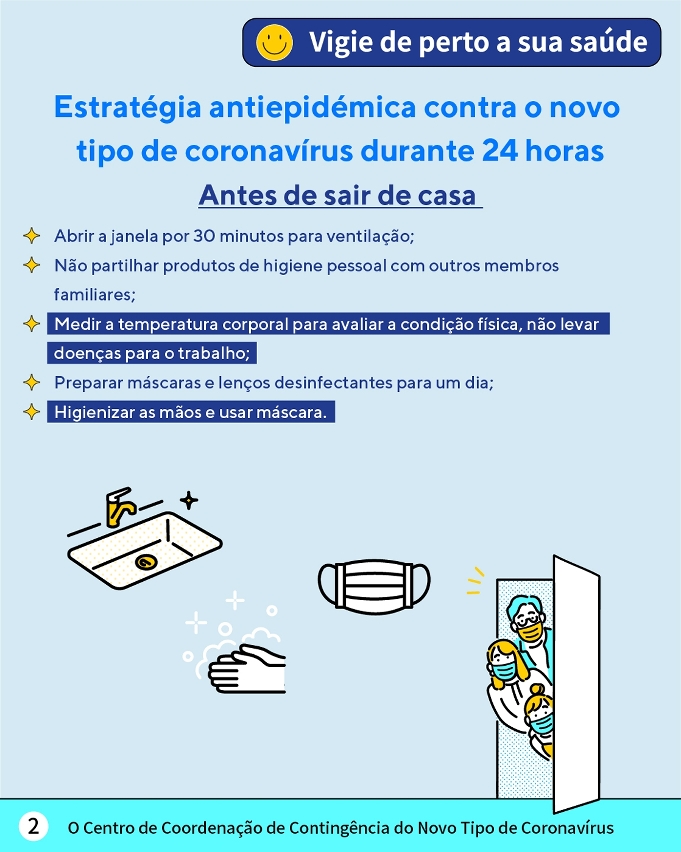 Vigie de perto a sua saúde

Estratégia antiepidémica contra o novo tipo de coronavírus durante 24 horas

Antes de sair de casa

Abrir a janela por 30 minutos para ventilação;

Não partilhar produtos de higiene pessoal com outros membros familiares;

Medir a temperatura corporal para avaliar a condição física, não levar doenças para o trabalho;

Preparar máscaras e lenços desinfectantes para um dia;

Higienizar as mãos e usar máscara.

2 O Centro de Coordenação de Contingência do Novo Tipo de Coronavírus